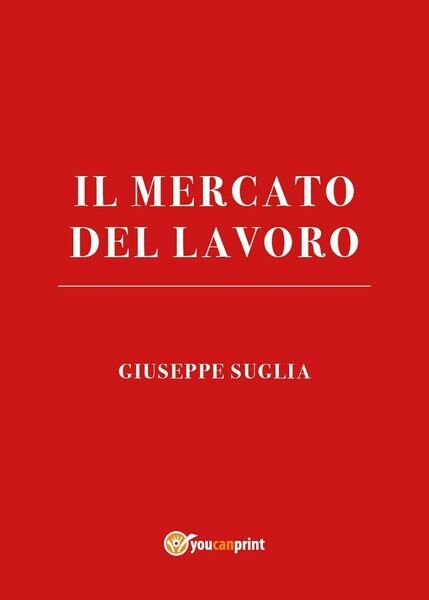 IL MERCATO DEL LAVORO

GIUSEPPE SUGLIA

youcanprint